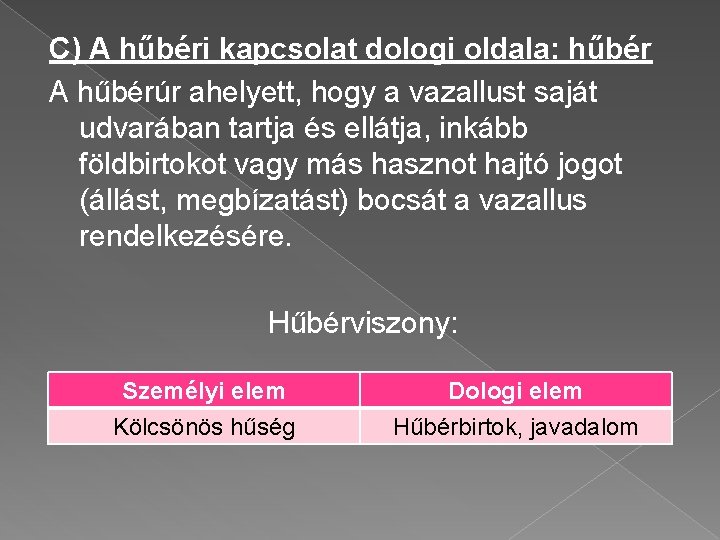 C) A hűbéri kapcsolat dologi oldala: hűbér

A hűbérúr ahelyett, hogy a vazallust saját udvarában tartja és ellátja, inkább földbirtokot vagy más hasznot hajtó jogot (állást, megbízatást) bocsát a vazallus rendelkezésére.

Hűbérviszony:

| Személyi elem | Dologi elem |
|---|---|
| Kölcsönös hűség | Hűbérbirtok, javadalom |